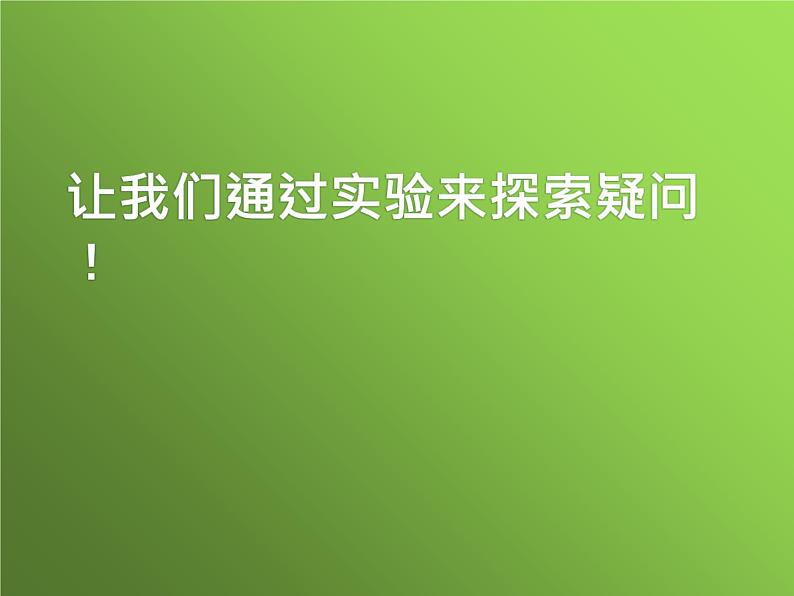 让我们通过实验来探索疑问！